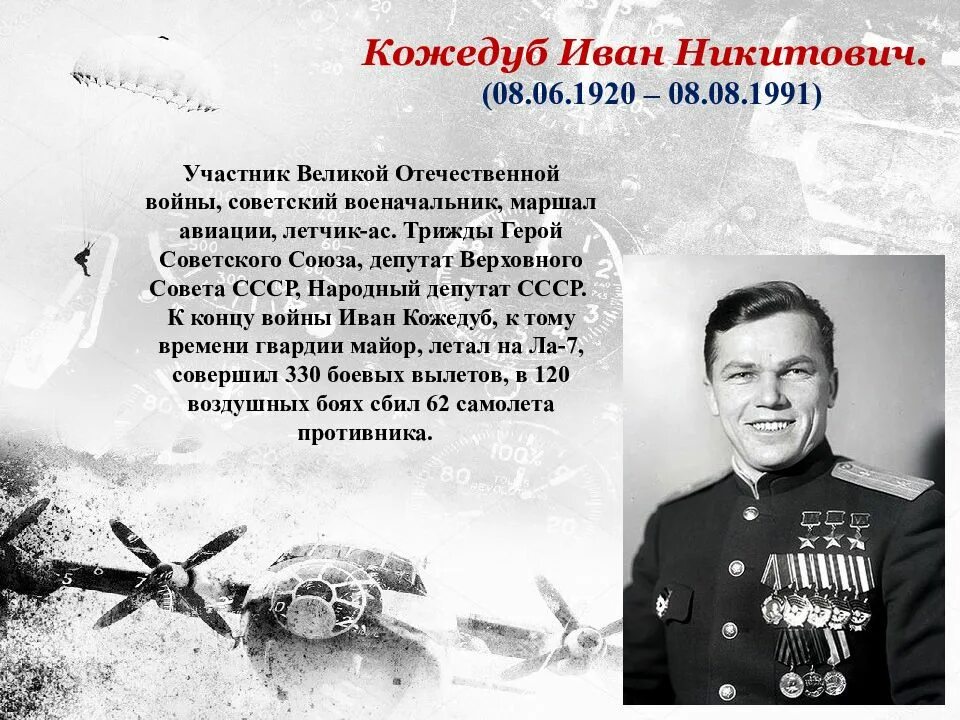 Кожедуб Иван Никитович.
(08.06.1920 – 08.08.1991)

Участник Великой Отечественной войны, советский военачальник, маршал авиации, летчик-ас. Трижды Герой Советского Союза, депутат Верховного Совета СССР, Народный депутат СССР. К концу войны Иван Кожедуб, к тому времени гвардии майор, летал на Ла-7, совершил 330 боевых вылетов, в 120 воздушных боях сбил 62 самолета противника.